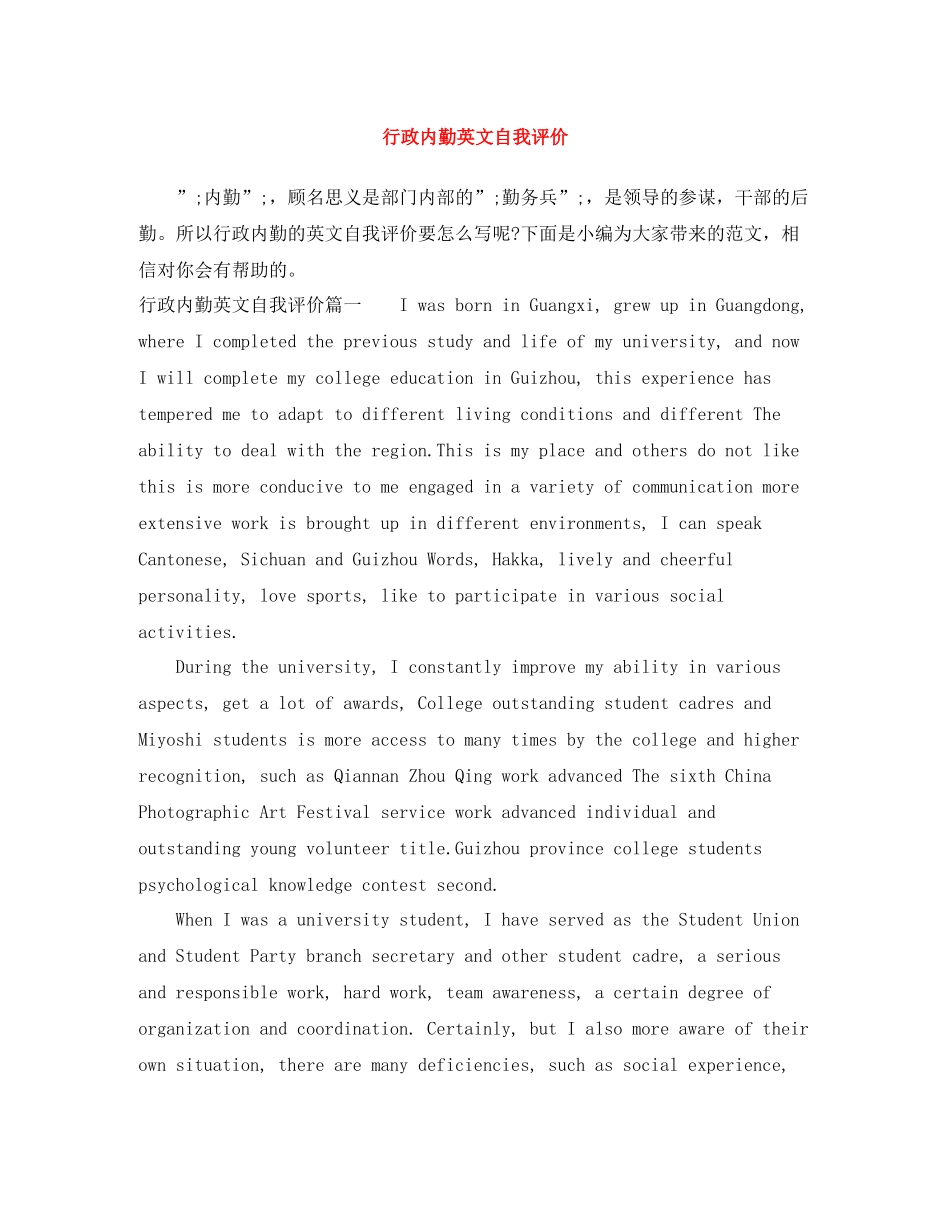 行政内勤英文自我评价

”;内勤”;，顾名思义是部门内部的”;勤务兵”;，是领导的参谋，干部的后勤。所以行政内勤的英文自我评价要怎么写呢?下面是小编为大家带来的范文，相信对你会有帮助的。

行政内勤英文自我评价篇一 I was born in Guangxi, grew up in Guangdong, where I completed the previous study and life of my university, and now I will complete my college education in Guizhou, this experience has tempered me to adapt to different living conditions and different The ability to deal with the region.This is my place and others do not like this is more conducive to me engaged in a variety of communication more extensive work is brought up in different environments, I can speak Cantonese, Sichuan and Guizhou Words, Hakka, lively and cheerful personality, love sports, like to participate in various social activities.

During the university, I constantly improve my ability in various aspects, get a lot of awards, College outstanding student cadres and Miyoshi students is more access to many times by the college and higher recognition, such as Qiannan Zhou Qing work advanced The sixth China Photographic Art Festival service work advanced individual and outstanding young volunteer title.Guizhou province college students psychological knowledge contest second.

When I was a university student, I have served as the Student Union and Student Party branch secretary and other student cadre, a serious and responsible work, hard work, team awareness, a certain degree of organization and coordination. Certainly, but I also more aware of their own situation, there are many deficiencies, such as social experience,